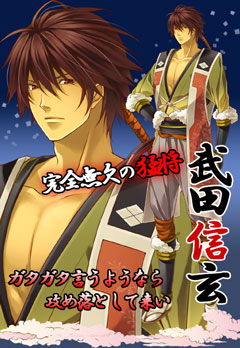 完全無欠の猛将

武田信玄

ガタガタ言うようなら
攻め落として来い